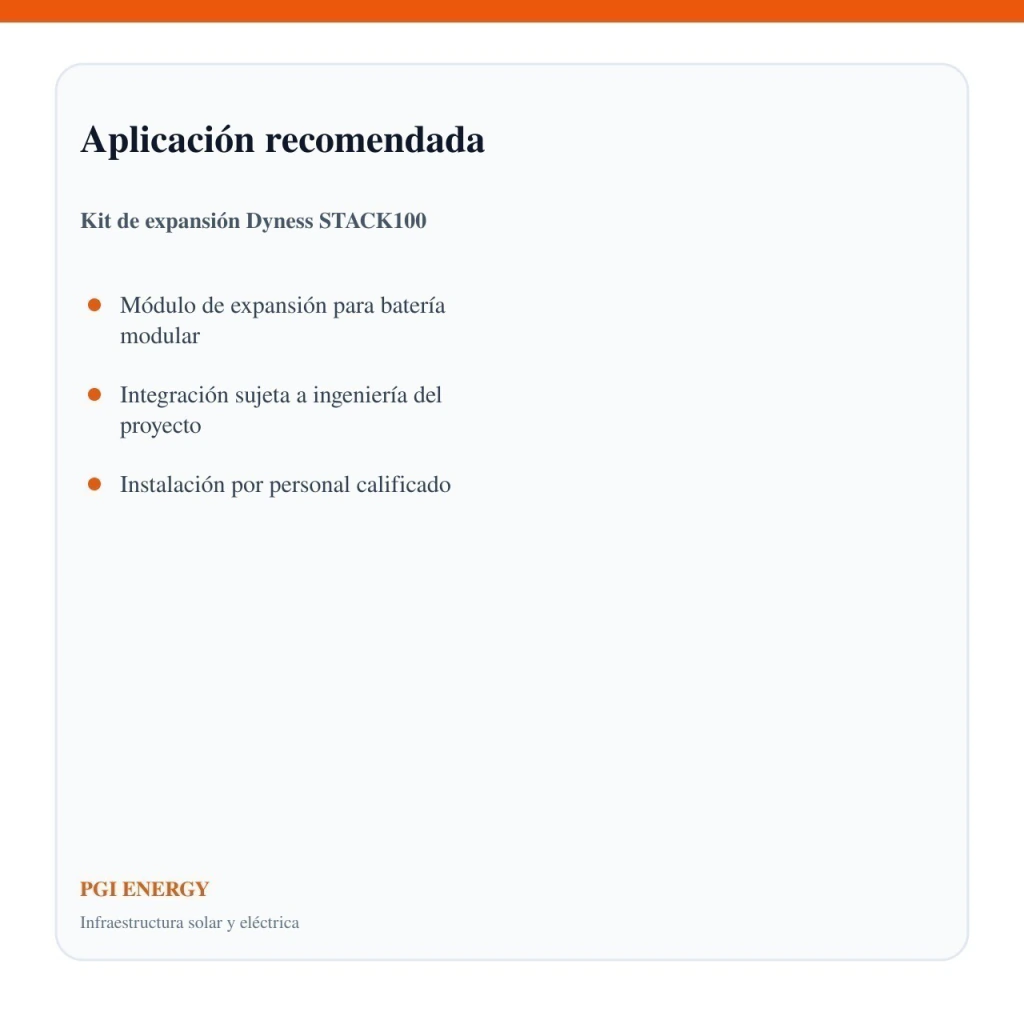 Aplicación recomendada

Kit de expansión Dyness STACK100

• Módulo de expansión para batería modular
• Integración sujeta a ingeniería del proyecto
• Instalación por personal calificado

PGI ENERGY

Infraestructura solar y eléctrica